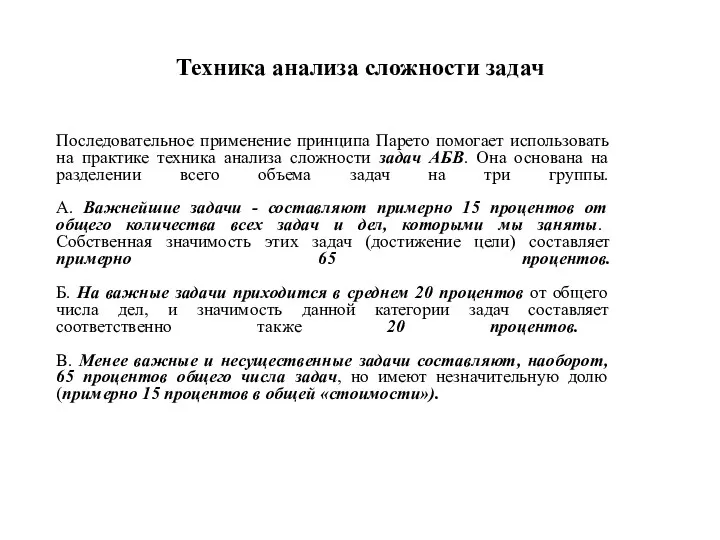 Техника анализа сложности задач

Последовательное применение принципа Парето помогает использовать на практике техника анализа сложности задач АБВ. Она основана на разделении всего объема задач на три группы.

А. Важнейшие задачи - составляют примерно 15 процентов от общего количества всех задач и дел, которыми мы заняты. Собственная значимость этих задач (достижение цели) составляет примерно 65 процентов.

Б. На важные задачи приходится в среднем 20 процентов от общего числа дел, и значимость данной категории задач составляет соответственно также 20 процентов.

В. Менее важные и несущественные задачи составляют, наоборот, 65 процентов общего числа задач, но имеют незначительную долю (примерно 15 процентов в общей «стоимости»).